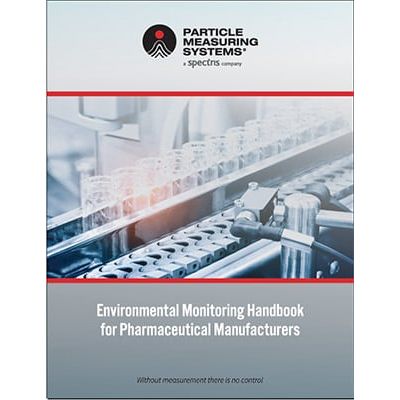 PARTICLE
MEASURING
SYSTEMS®
a spectris company

Environmental Monitoring Handbook
for Pharmaceutical Manufacturers

Without measurement there is no control